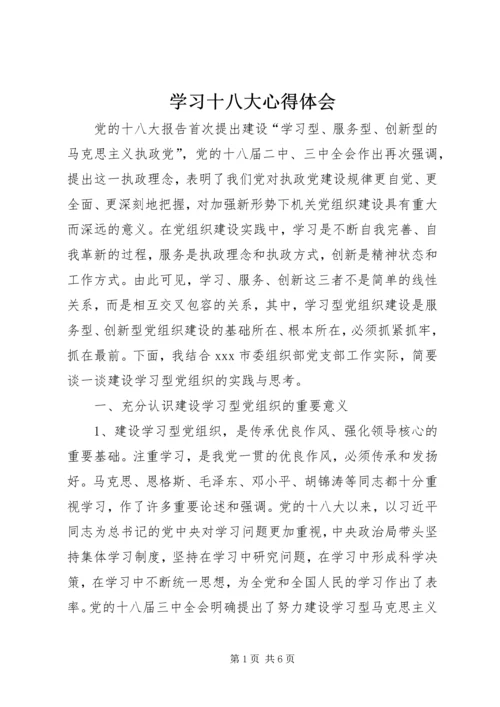 学习十八大心得体会

党的十八大报告首次提出建设“学习型、服务型、创新型的马克思主义执政党”，党的十八届二中、三中全会作出再次强调，提出这一执政理念，表明了我们党对执政党建设规律更自觉、更全面、更深刻地把握，对加强新形势下机关党组织建设具有重大而深远的意义。在党组织建设实践中，学习是不断自我完善、自我革新的过程，服务是执政理念和执政方式，创新是精神状态和工作方式。由此可见，学习、服务、创新这三者不是简单的线性关系，而是相互交叉包容的关系，其中，学习型党组织建设是服务型、创新型党组织建设的基础所在、根本所在，必须抓紧抓牢，抓在最前。下面，我结合xxx市委组织部党支部工作实际，简要谈一谈建设学习型党组织的实践与思考。

一、充分认识建设学习型党组织的重要意义

1、建设学习型党组织，是传承优良作风、强化领导核心的重要基础。注重学习，是我党一贯的优良作风，必须传承和发扬好。马克思、恩格斯、毛泽东、邓小平、胡锦涛等同志都十分重视学习，作了许多重要论述和强调。党的十八大以来，以习近平同志为总书记的党中央对学习问题更加重视，中央政治局带头坚持集体学习制度，坚持在学习中研究问题，在学习中形成科学决策，在学习中不断统一思想，为全党和全国人民的学习作出了表率。党的十八届三中全会明确提出了努力建设学习型马克思主义

第1页 共6页